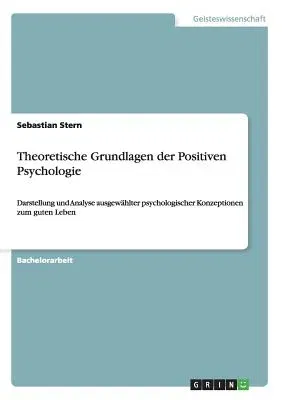 Geisteswissenschaft

Sebastian Stern

Theoretische Grundlagen der Positiven Psychologie

Darstellung und Analyse ausgewählter psychologischer Konzeptionen zum guten Leben

Bachelorarbeit

GRIN